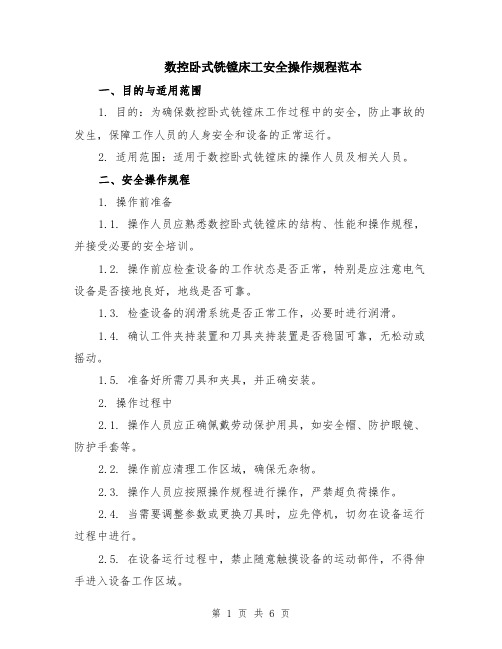 数控卧式铣镗床工安全操作规程范本

一、目的与适用范围

1. 目的：为确保数控卧式铣镗床工作过程中的安全，防止事故的发生，保障工作人员的人身安全和设备的正常运行。

2. 适用范围：适用于数控卧式铣镗床的操作人员及相关人员。

二、安全操作规程

1. 操作前准备

1.1. 操作人员应熟悉数控卧式铣镗床的结构、性能和操作规程，并接受必要的安全培训。

1.2. 操作前应检查设备的工作状态是否正常，特别是应注意电气设备是否接地良好，地线是否可靠。

1.3. 检查设备的润滑系统是否正常工作，必要时进行润滑。

1.4. 确认工件夹持装置和刀具夹持装置是否稳固可靠，无松动或摇动。

1.5. 准备好所需刀具和夹具，并正确安装。

2. 操作过程中

2.1. 操作人员应正确佩戴劳动保护用具，如安全帽、防护眼镜、防护手套等。

2.2. 操作前应清理工作区域，确保无杂物。

2.3. 操作人员应按照操作规程进行操作，严禁超负荷操作。

2.4. 当需要调整参数或更换刀具时，应先停机，切勿在设备运行过程中进行。

2.5. 在设备运行过程中，禁止随意触摸设备的运动部件，不得伸手进入设备工作区域。

第 1 页 共 6 页